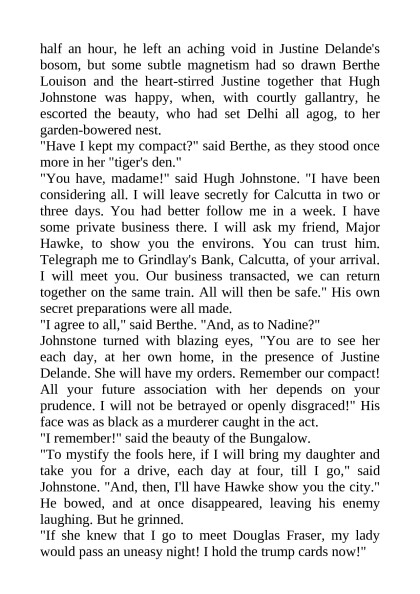 half an hour, he left an aching void in Justine Delande's bosom, but some subtle magnetism had so drawn Berthe Louison and the heart-stirred Justine together that Hugh Johnstone was happy, when, with courtly gallantry, he escorted the beauty, who had set Delhi all agog, to her garden-bowered nest.

"Have I kept my compact?" said Berthe, as they stood once more in her "tiger's den."

"You have, madame!" said Hugh Johnstone. "I have been considering all. I will leave secretly for Calcutta in two or three days. You had better follow me in a week. I have some private business there. I will ask my friend, Major Hawke, to show you the environs. You can trust him. Telegraph me to Grindlay's Bank, Calcutta, of your arrival. I will meet you. Our business transacted, we can return together on the same train. All will then be safe." His own secret preparations were all made.

"I agree to all," said Berthe. "And, as to Nadine?"

Johnstone turned with blazing eyes, "You are to see her each day, at her own home, in the presence of Justine Delande. She will have my orders. Remember our compact! All your future association with her depends on your prudence. I will not be betrayed or openly disgraced!" His face was as black as a murderer caught in the act.

"I remember!" said the beauty of the Bungalow.

"To mystify the fools here, if I will bring my daughter and take you for a drive, each day at four, till I go," said Johnstone. "And, then, I'll have Hawke show you the city." He bowed, and at once disappeared, leaving his enemy laughing. But he grinned.

"If she knew that I go to meet Douglas Fraser, my lady would pass an uneasy night! I hold the trump cards now!"